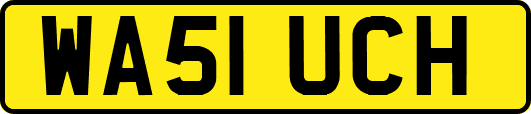 WA51 UCH